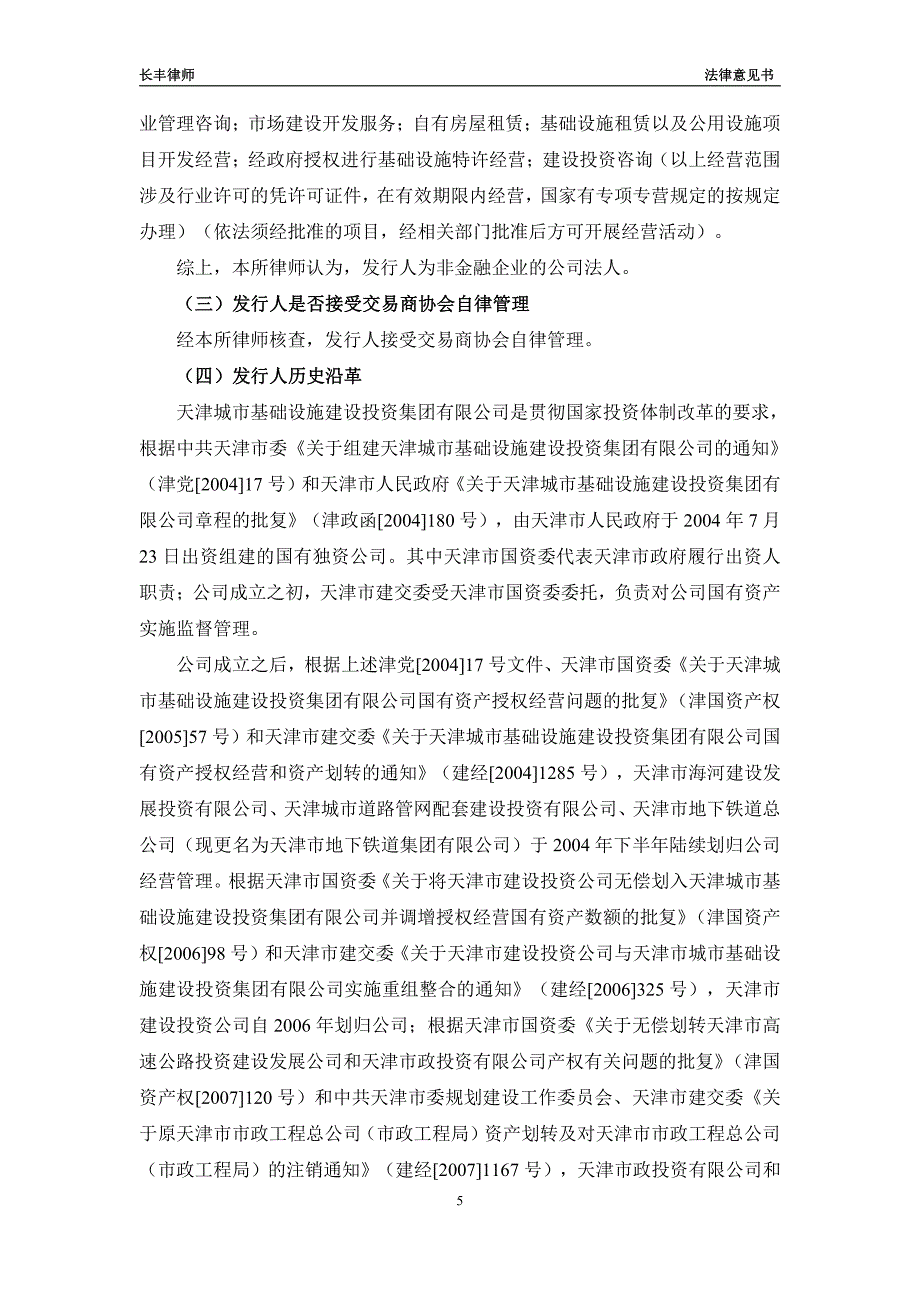 长丰律师

法律意见书

业管理咨询；市场建设开发服务；自有房屋租赁；基础设施租赁以及公用设施项目开发经营；经政府授权进行基础设施特许经营；建设投资咨询（以上经营范围涉及行业许可的凭许可证件，在有效期限内经营，国家有专项专营规定的按规定办理）（依法须经批准的项目，经相关部门批准后方可开展经营活动）。

综上，本所律师认为，发行人为非金融企业的公司法人。

（三）发行人是否接受交易商协会自律管理

经本所律师核查，发行人接受交易商协会自律管理。

（四）发行人历史沿革

天津城市基础设施建设投资集团有限公司是贯彻国家投资体制改革的要求，根据中共天津市委《关于组建天津城市基础设施建设投资集团有限公司的通知》（津党[2004]17 号）和天津市人民政府《关于天津城市基础设施建设投资集团有限公司章程的批复》（津政函[2004]180 号），由天津市人民政府于 2004 年 7 月 23 日出资组建的国有独资公司。其中天津市国资委代表天津市政府履行出资人职责；公司成立之初，天津市建交委受天津市国资委委托，负责对公司国有资产实施监督管理。

公司成立之后，根据上述津党[2004]17 号文件、天津市国资委《关于天津城市基础设施建设投资集团有限公司国有资产授权经营问题的批复》（津国资产权[2005]57 号）和天津市建交委《关于天津城市基础设施建设投资集团有限公司国有资产授权经营和资产划转的通知》（建经[2004]1285 号），天津市海河建设发展投资有限公司、天津城市道路管网配套建设投资有限公司、天津市地下铁道总公司（现更名为天津市地下铁道集团有限公司）于 2004 年下半年陆续划归公司经营管理。根据天津市国资委《关于将天津市建设投资公司无偿划入天津城市基础设施建设投资集团有限公司并调增授权经营国有资产数额的批复》（津国资产权[2006]98 号）和天津市建交委《关于天津市建设投资公司与天津市城市基础设施建设投资集团有限公司实施重组整合的通知》（建经[2006]325 号），天津市建设投资公司自 2006 年划归公司；根据天津市国资委《关于无偿划转天津市高速公路投资建设发展公司和天津市政投资有限公司产权有关问题的批复》（津国资产权[2007]120 号）和中共天津市委规划建设工作委员会、天津市建交委《关于原天津市市政工程总公司（市政工程局）资产划转及对天津市市政工程总公司（市政工程局）的注销通知》（建经[2007]1167 号），天津市政投资有限公司和

5